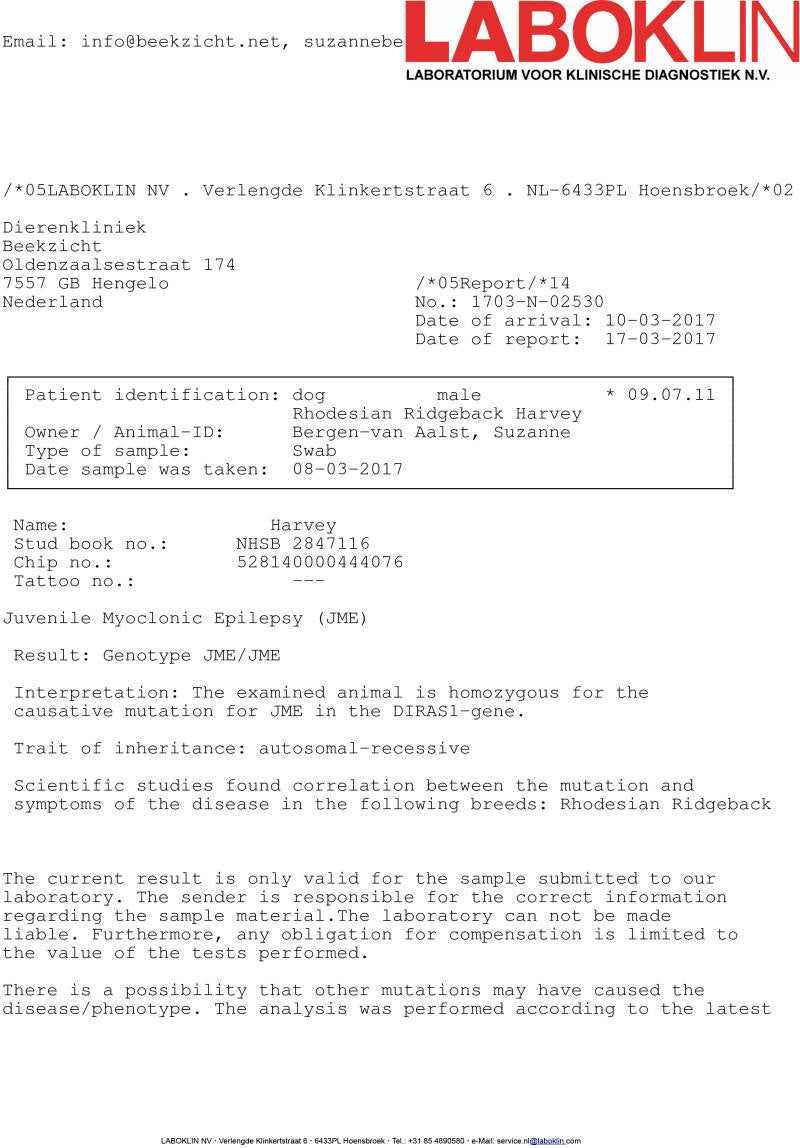 Email: info@beekzicht.net, suzannebe

LABOKLIN
LABORATORIUM VOOR KLINISCHE DIAGNOSTIEK N.V.

/*05LABOKLIN NV . Verlengde Klinkertstraat 6 . NL-6433PL Hoensbroek/*02

Dierenkliniek
Beekzicht
Oldenzaalsestraat 174
7557 GB Hengelo
Nederland

/*05Report/*14
No.: 1703-N-02530
Date of arrival: 10-03-2017
Date of report: 17-03-2017

Patient identification: dog male * 09.07.11
Rhodesian Ridgeback Harvey
Owner / Animal-ID: Bergen-van Aalst, Suzanne
Type of sample: Swab
Date sample was taken: 08-03-2017

Name: Harvey
Stud book no.: NHSB 2847116
Chip no.: 528140000444076
Tattoo no.: ---

Juvenile Myoclonic Epilepsy (JME)

Result: Genotype JME/JME

Interpretation: The examined animal is homozygous for the causative mutation for JME in the DIRAS1-gene.

Trait of inheritance: autosomal-recessive

Scientific studies found correlation between the mutation and symptoms of the disease in the following breeds: Rhodesian Ridgeback

The current result is only valid for the sample submitted to our laboratory. The sender is responsible for the correct information regarding the sample material.The laboratory can not be made liable. Furthermore, any obligation for compensation is limited to the value of the tests performed.

There is a possibility that other mutations may have caused the disease/phenotype. The analysis was performed according to the latest

LABOKLIN NV · Verlengde Klinkertstraat 6 · 6433PL Hoensbroek · Tel.: +31 85 4890580 · e-Mail: service.nl@laboklin.com